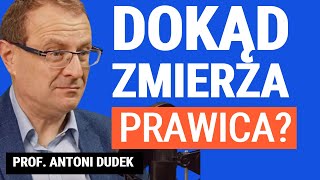 DOKĄD ZMIERZA PRAWICA?

PROF. ANTONI DUDEK